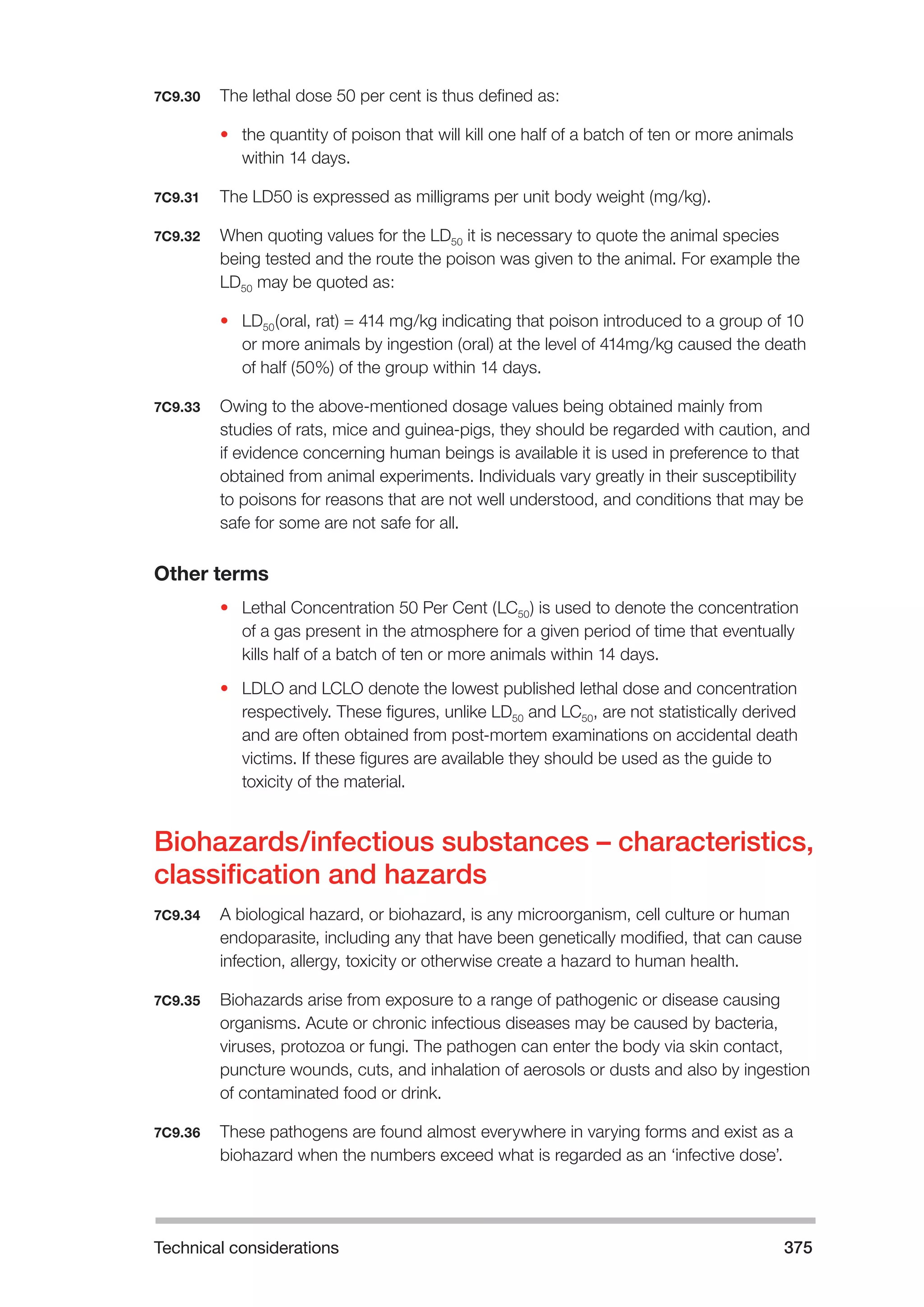 7C9.30 The lethal dose 50 per cent is thus defined as:

• the quantity of poison that will kill one half of a batch of ten or more animals within 14 days.

7C9.31 The LD50 is expressed as milligrams per unit body weight (mg/kg).

7C9.32 When quoting values for the $LD_{50}$ it is necessary to quote the animal species being tested and the route the poison was given to the animal. For example the $LD_{50}$ may be quoted as:

• $LD_{50}$(oral, rat) = 414 mg/kg indicating that poison introduced to a group of 10 or more animals by ingestion (oral) at the level of 414mg/kg caused the death of half (50%) of the group within 14 days.

7C9.33 Owing to the above-mentioned dosage values being obtained mainly from studies of rats, mice and guinea-pigs, they should be regarded with caution, and if evidence concerning human beings is available it is used in preference to that obtained from animal experiments. Individuals vary greatly in their susceptibility to poisons for reasons that are not well understood, and conditions that may be safe for some are not safe for all.

Other terms

• Lethal Concentration 50 Per Cent ($LC_{50}$) is used to denote the concentration of a gas present in the atmosphere for a given period of time that eventually kills half of a batch of ten or more animals within 14 days.

• LDLO and LCLO denote the lowest published lethal dose and concentration respectively. These figures, unlike $LD_{50}$ and $LC_{50}$, are not statistically derived and are often obtained from post-mortem examinations on accidental death victims. If these figures are available they should be used as the guide to toxicity of the material.

Biohazards/infectious substances – characteristics, classification and hazards

7C9.34 A biological hazard, or biohazard, is any microorganism, cell culture or human endoparasite, including any that have been genetically modified, that can cause infection, allergy, toxicity or otherwise create a hazard to human health.

7C9.35 Biohazards arise from exposure to a range of pathogenic or disease causing organisms. Acute or chronic infectious diseases may be caused by bacteria, viruses, protozoa or fungi. The pathogen can enter the body via skin contact, puncture wounds, cuts, and inhalation of aerosols or dusts and also by ingestion of contaminated food or drink.

7C9.36 These pathogens are found almost everywhere in varying forms and exist as a biohazard when the numbers exceed what is regarded as an ‘infective dose’.

Technical considerations 375